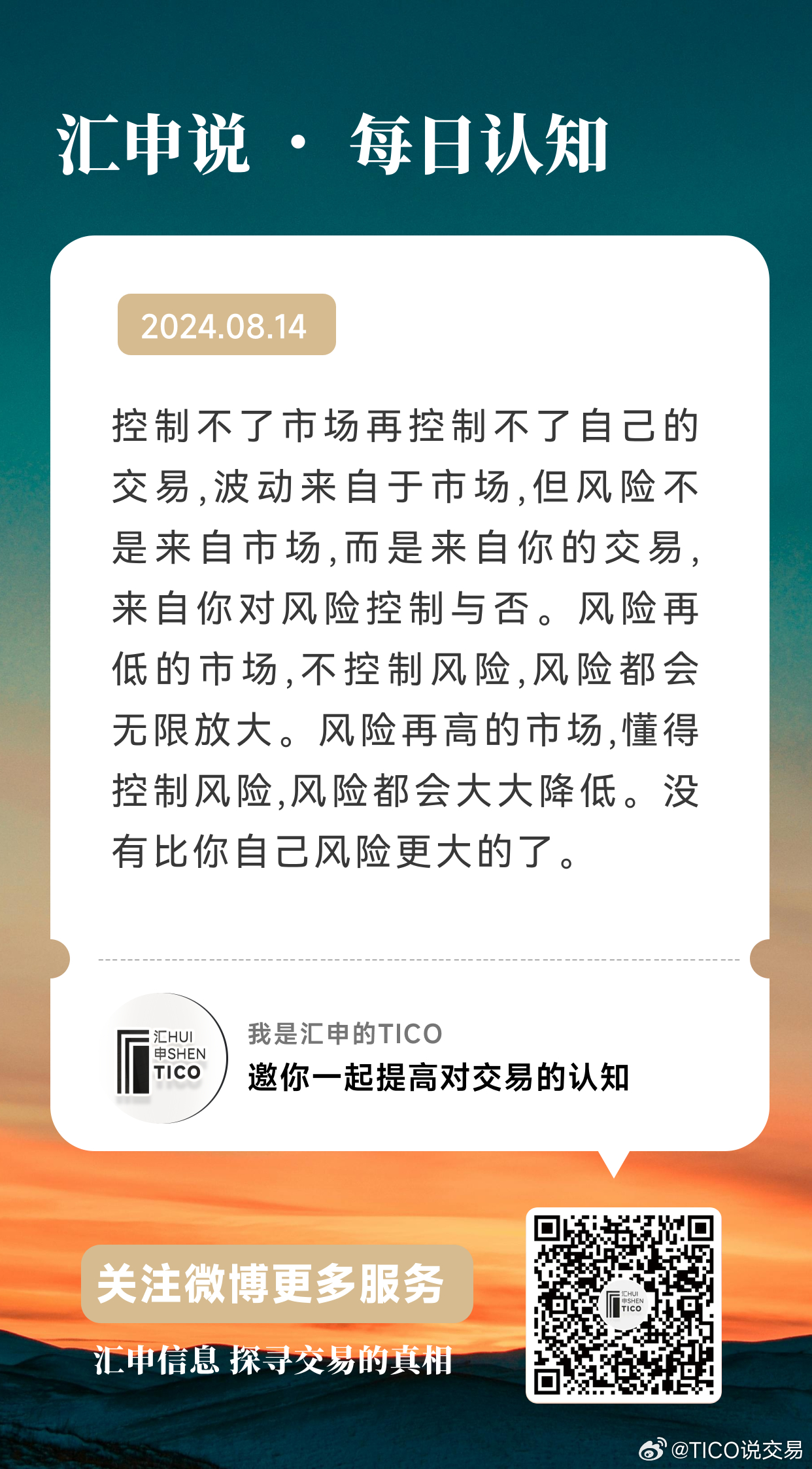 汇申说 · 每日认知

2024.08.14

控制不了市场再控制不了自己的交易,波动来自于市场,但风险不是来自市场,而是来自你的交易,来自你对风险控制与否。风险再低的市场,不控制风险,风险都会无限放大。风险再高的市场,懂得控制风险,风险都会大大降低。没有比你自己风险更大的了。

汇HUI
申SHEN
TICO

我是汇申的TICO
邀你一起提高对交易的认知

关注微博更多服务
汇申信息 探寻交易的真相

汇HUI
申SHEN
TICO

@TICO说交易